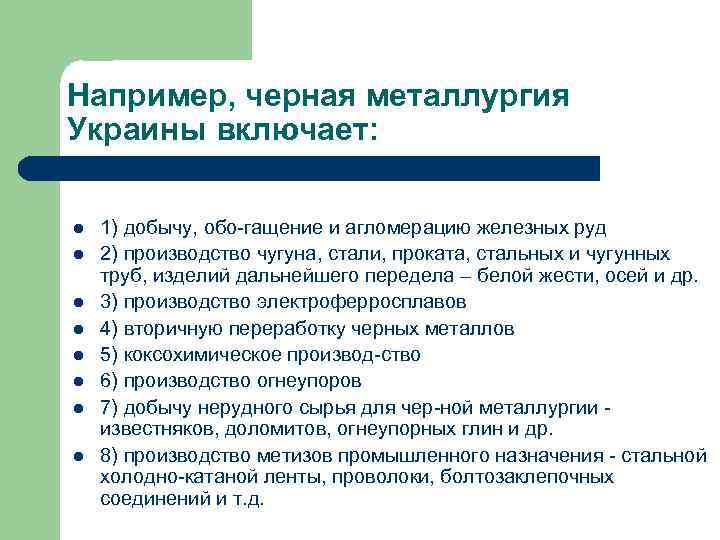 Например, черная металлургия Украины включает:

- 1) добычу, обо-гащение и агломерацию железных руд
- 2) производство чугуна, стали, проката, стальных и чугунных труб, изделий дальнейшего передела – белой жести, осей и др.
- 3) производство электроферросплавов
- 4) вторичную переработку черных металлов
- 5) коксохимическое производ-ство
- 6) производство огнеупоров
- 7) добычу нерудного сырья для чер-ной металлургии - известняков, доломитов, огнеупорных глин и др.
- 8) производство метизов промышленного назначения - стальной холодно-катаной ленты, проволоки, болтозаклепочных соединений и т.д.